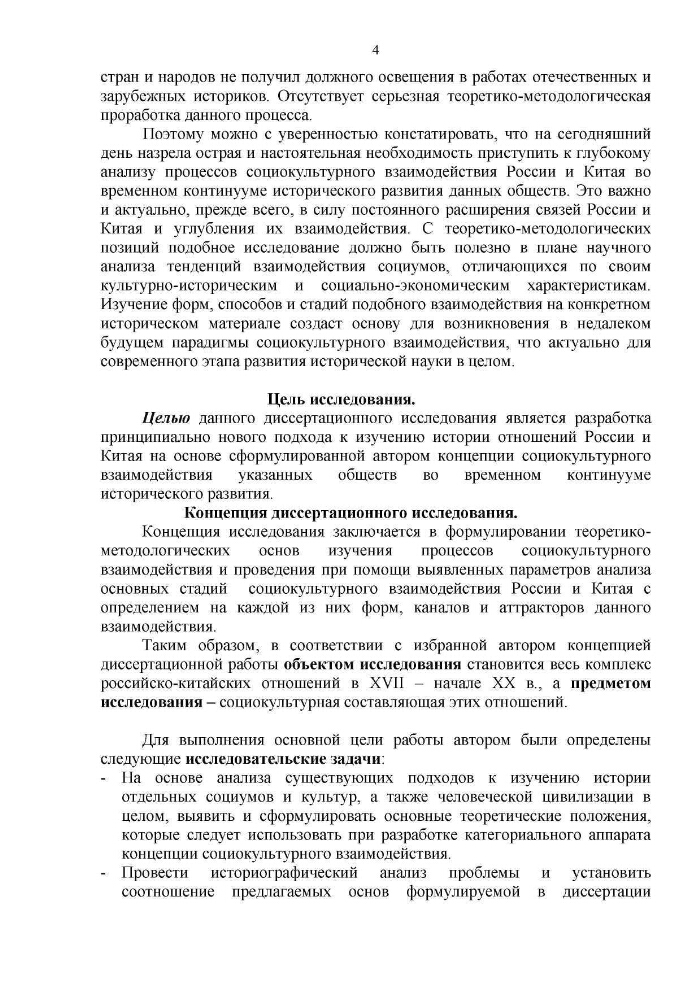 4

стран и народов не получил должного освещения в работах отечественных и зарубежных историков. Отсутствует серьезная теоретико-методологическая проработка данного процесса.

Поэтому можно с уверенностью констатировать, что на сегодняшний день назрела острая и настоятельная необходимость приступить к глубокому анализу процессов социокультурного взаимодействия России и Китая во временном континууме исторического развития данных обществ. Это важно и актуально, прежде всего, в силу постоянного расширения связей России и Китая и углубления их взаимодействия. С теоретико-методологических позиций подобное исследование должно быть полезно в плане научного анализа тенденций взаимодействия социумов, отличающихся по своим культурно-историческим и социально-экономическим характеристикам. Изучение форм, способов и стадий подобного взаимодействия на конкретном историческом материале создаст основу для возникновения в недалеком будущем парадигмы социокультурного взаимодействия, что актуально для современного этапа развития исторической науки в целом.

Цель исследования.

Целью данного диссертационного исследования является разработка принципиально нового подхода к изучению истории отношений России и Китая на основе сформулированной автором концепции социокультурного взаимодействия указанных обществ во временном континууме исторического развития.

Концепция диссертационного исследования.

Концепция исследования заключается в формулировании теоретико-методологических основ изучения процессов социокультурного взаимодействия и проведения при помощи выявленных параметров анализа основных стадий социокультурного взаимодействия России и Китая с определением на каждой из них форм, каналов и аттракторов данного взаимодействия.

Таким образом, в соответствии с избранной автором концепцией диссертационной работы объектом исследования становится весь комплекс российско-китайских отношений в XVII – начале XX в., а предметом исследования – социокультурная составляющая этих отношений.

Для выполнения основной цели работы автором были определены следующие исследовательские задачи:
- На основе анализа существующих подходов к изучению истории отдельных социумов и культур, а также человеческой цивилизации в целом, выявить и сформулировать основные теоретические положения, которые следует использовать при разработке категориального аппарата концепции социокультурного взаимодействия.
- Провести историографический анализ проблемы и установить соотношение предлагаемых основ формулируемой в диссертации